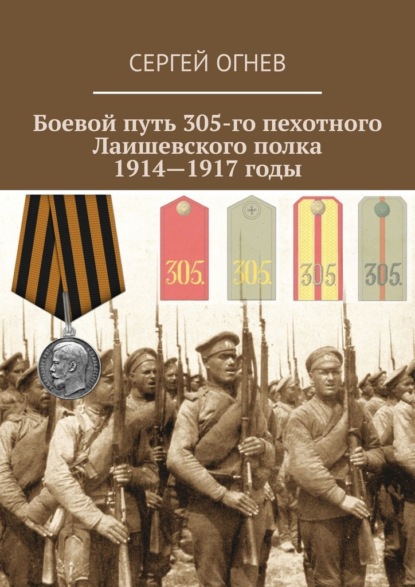 СЕРГЕЙ ОГНЕВ

Боевой путь 305-го пехотного Лаишевского полка 1914—1917 годы

305.

305.

305.

305.